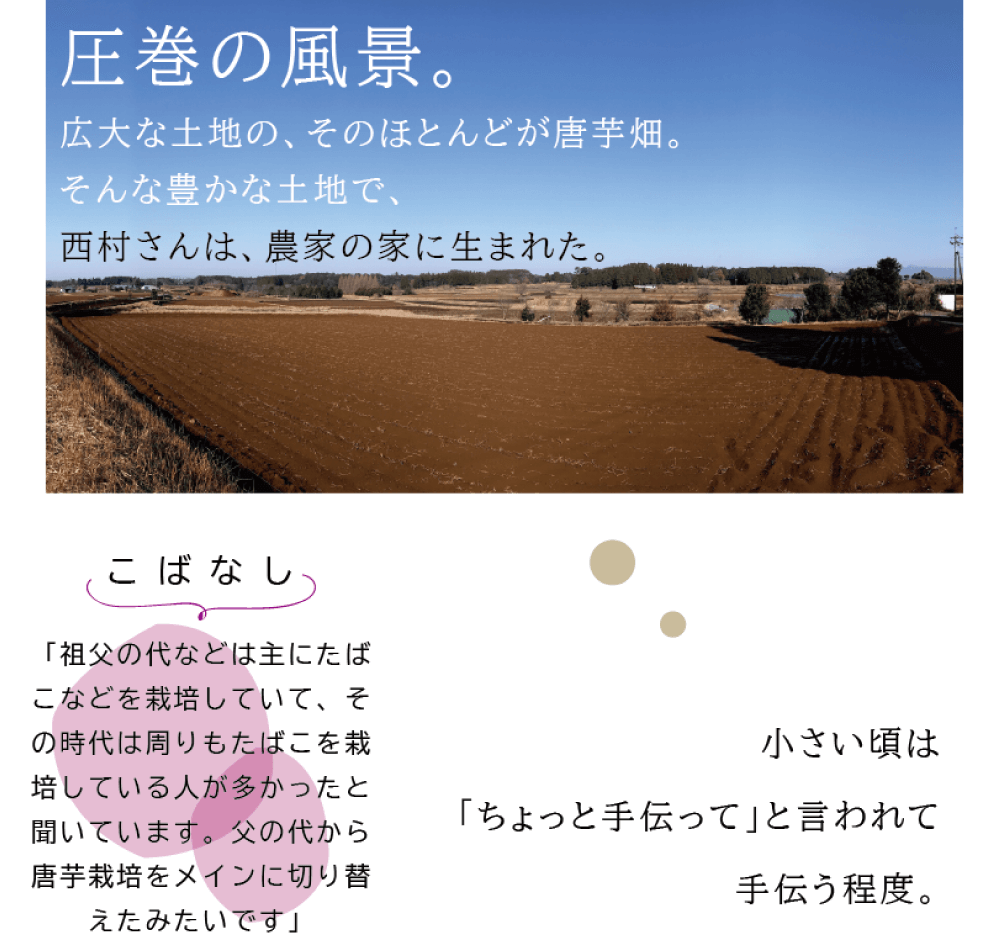 圧巻の風景。

広大な土地の、そのほとんどが唐芋畑。
そんな豊かな土地で、
西村さんは、農家の家に生まれた。

こばなし

「祖父の代などは主にたばこなどを栽培していて、その時代は周りもたばこを栽培している人が多かったと聞いています。父の代から唐芋栽培をメインに切り替えたみたいです」

小さい頃は
「ちょっと手伝って」と言われて
手伝う程度。